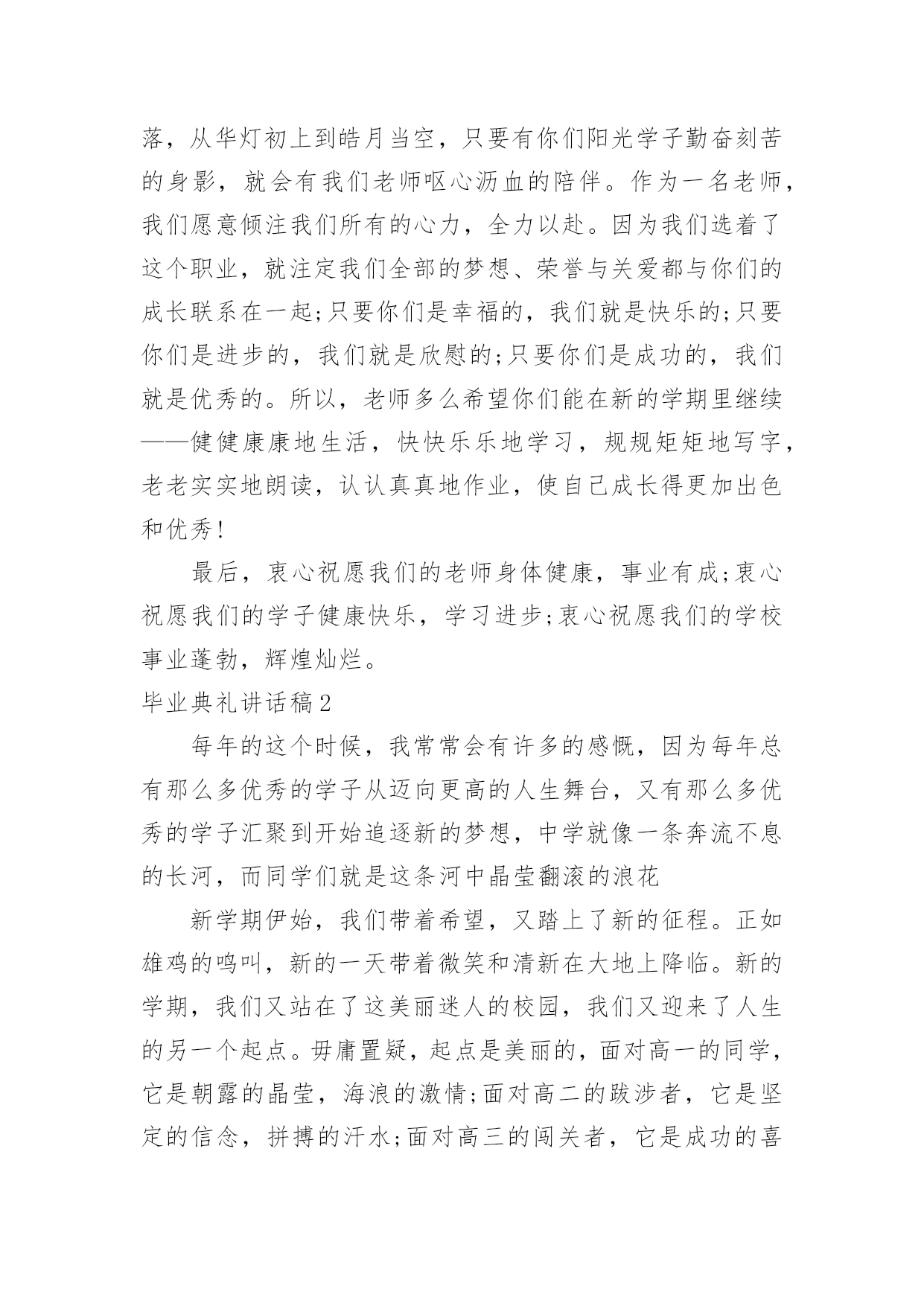 落，从华灯初上到皓月当空，只要有你们阳光学子勤奋刻苦的身影，就会有我们老师呕心沥血的陪伴。作为一名老师，我们愿意倾注我们所有的心力，全力以赴。因为我们选着了这个职业，就注定我们全部的梦想、荣誉与关爱都与你们的成长联系在一起;只要你们是幸福的，我们就是快乐的;只要你们是进步的，我们就是欣慰的;只要你们是成功的，我们就是优秀的。所以，老师多么希望你们能在新的学期里继续——健健康康地生活，快快乐乐地学习，规规矩矩地写字，老老实实地朗读，认认真真地作业，使自己成长得更加出色和优秀!

最后，衷心祝愿我们的老师身体健康，事业有成;衷心祝愿我们的学子健康快乐，学习进步;衷心祝愿我们的学校事业蓬勃，辉煌灿烂。

毕业典礼讲话稿2

每年的这个时候，我常常会有许多的感慨，因为每年总有那么多优秀的学子从迈向更高的人生舞台，又有那么多优秀的学子汇聚到开始追逐新的梦想，中学就像一条奔流不息的长河，而同学们就是这条河中晶莹翻滚的浪花

新学期伊始，我们带着希望，又踏上了新的征程。正如雄鸡的鸣叫，新的一天带着微笑和清新在大地上降临。新的学期，我们又站在了这美丽迷人的校园，我们又迎来了人生的另一个起点。毋庸置疑，起点是美丽的，面对高一的同学，它是朝露的晶莹，海浪的激情;面对高二的跋涉者，它是坚定的信念，拼搏的汗水;面对高三的闯关者，它是成功的喜